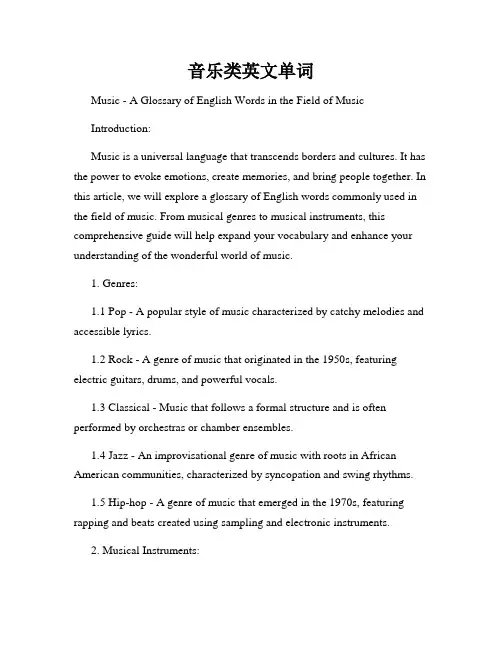 音乐类英文单词

Music - A Glossary of English Words in the Field of Music

Introduction:

Music is a universal language that transcends borders and cultures. It has the power to evoke emotions, create memories, and bring people together. In this article, we will explore a glossary of English words commonly used in the field of music. From musical genres to musical instruments, this comprehensive guide will help expand your vocabulary and enhance your understanding of the wonderful world of music.

1. Genres:

1.1 Pop - A popular style of music characterized by catchy melodies and accessible lyrics.

1.2 Rock - A genre of music that originated in the 1950s, featuring electric guitars, drums, and powerful vocals.

1.3 Classical - Music that follows a formal structure and is often performed by orchestras or chamber ensembles.

1.4 Jazz - An improvisational genre of music with roots in African American communities, characterized by syncopation and swing rhythms.

1.5 Hip-hop - A genre of music that emerged in the 1970s, featuring rapping and beats created using sampling and electronic instruments.

2. Musical Instruments: